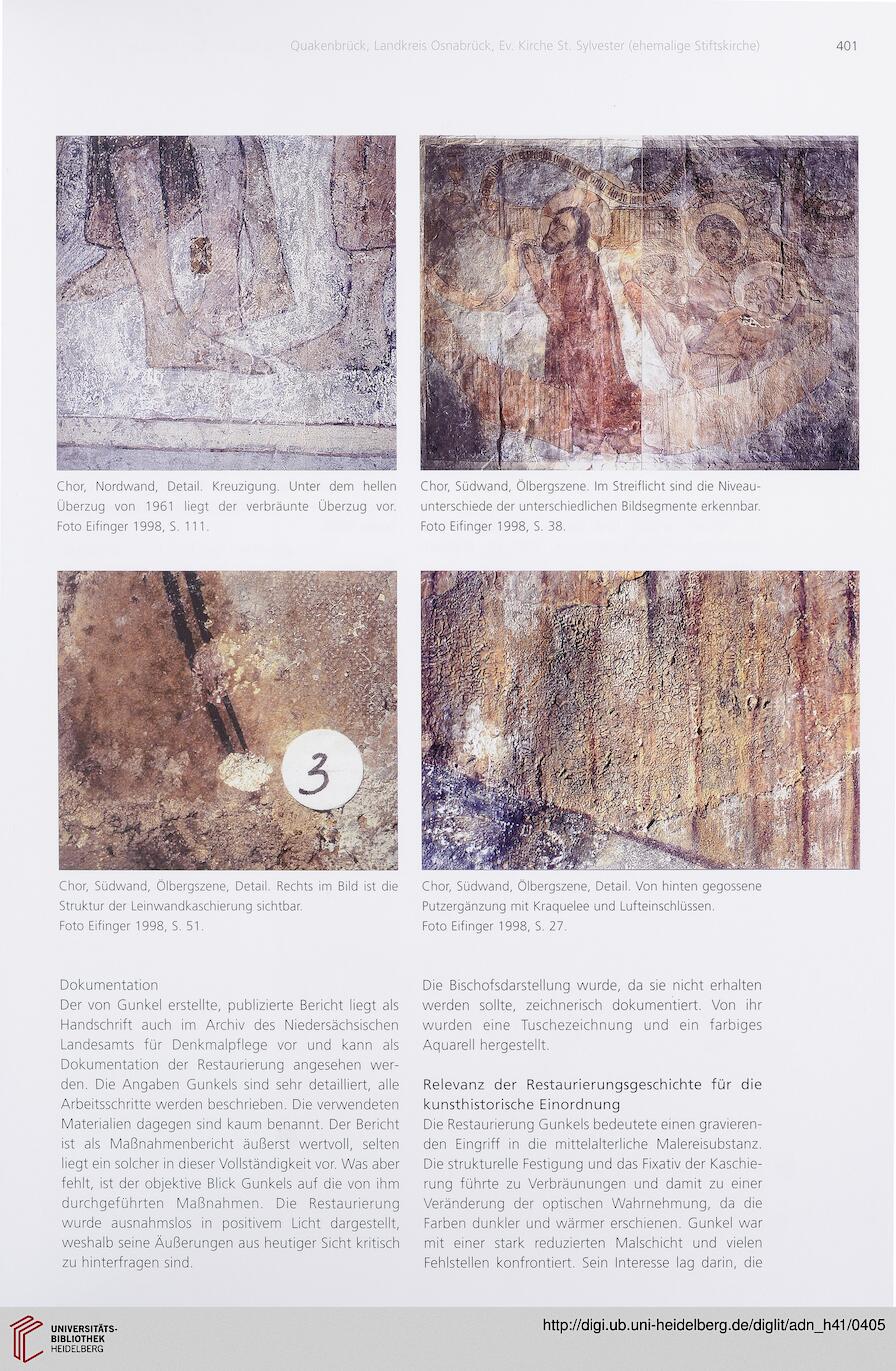 Quakenbrück, Landkreis Osnabrück, Ev. Kirche St. Sylvester (ehemalige Stiftskirche) 401

Chor, Nordwand, Detail. Kreuzigung. Unter dem hellen Überzug von 1961 liegt der verbräunte Überzug vor. Foto Eifinger 1998, S. 111.

Chor, Südwand, Ölbergszene. Im Streiflicht sind die Niveauunterschiede der unterschiedlichen Bildsegmente erkennbar. Foto Eifinger 1998, S. 38.

3

Chor, Südwand, Ölbergszene, Detail. Rechts im Bild ist die Struktur der Leinwandkaschierung sichtbar. Foto Eifinger 1998, S. 51.

Chor, Südwand, Ölbergszene, Detail. Von hinten gegossene Putzergänzung mit Kraquelee und Lufteinschlüssen. Foto Eifinger 1998, S. 27.

Dokumentation
Der von Gunkel erstellte, publizierte Bericht liegt als Handschrift auch im Archiv des Niedersächsischen Landesamts für Denkmalpflege vor und kann als Dokumentation der Restaurierung angesehen werden. Die Angaben Gunkels sind sehr detailliert, alle Arbeitsschritte werden beschrieben. Die verwendeten Materialien dagegen sind kaum benannt. Der Bericht ist als Maßnahmenbericht äußerst wertvoll, selten liegt ein solcher in dieser Vollständigkeit vor. Was aber fehlt, ist der objektive Blick Gunkels auf die von ihm durchgeführten Maßnahmen. Die Restaurierung wurde ausnahmslos in positivem Licht dargestellt, weshalb seine Äußerungen aus heutiger Sicht kritisch zu hinterfragen sind.

Die Bischofsdarstellung wurde, da sie nicht erhalten werden sollte, zeichnerisch dokumentiert. Von ihr wurden eine Tuschezeichnung und ein farbiges Aquarell hergestellt.

Relevanz der Restaurierungsgeschichte für die kunsthistorische Einordnung
Die Restaurierung Gunkels bedeutete einen gravierenden Eingriff in die mittelalterliche Malereisubstanz. Die strukturelle Festigung und das Fixativ der Kaschierung führte zu Verbräunungen und damit zu einer Veränderung der optischen Wahrnehmung, da die Farben dunkler und wärmer erschienen. Gunkel war mit einer stark reduzierten Malschicht und vielen Fehlstellen konfrontiert. Sein Interesse lag darin, die

UNIVERSITÄTS-BIBLIOTHEK HEIDELBERG
http://digi.ub.uni-heidelberg.de/diglit/adn_h41/0405